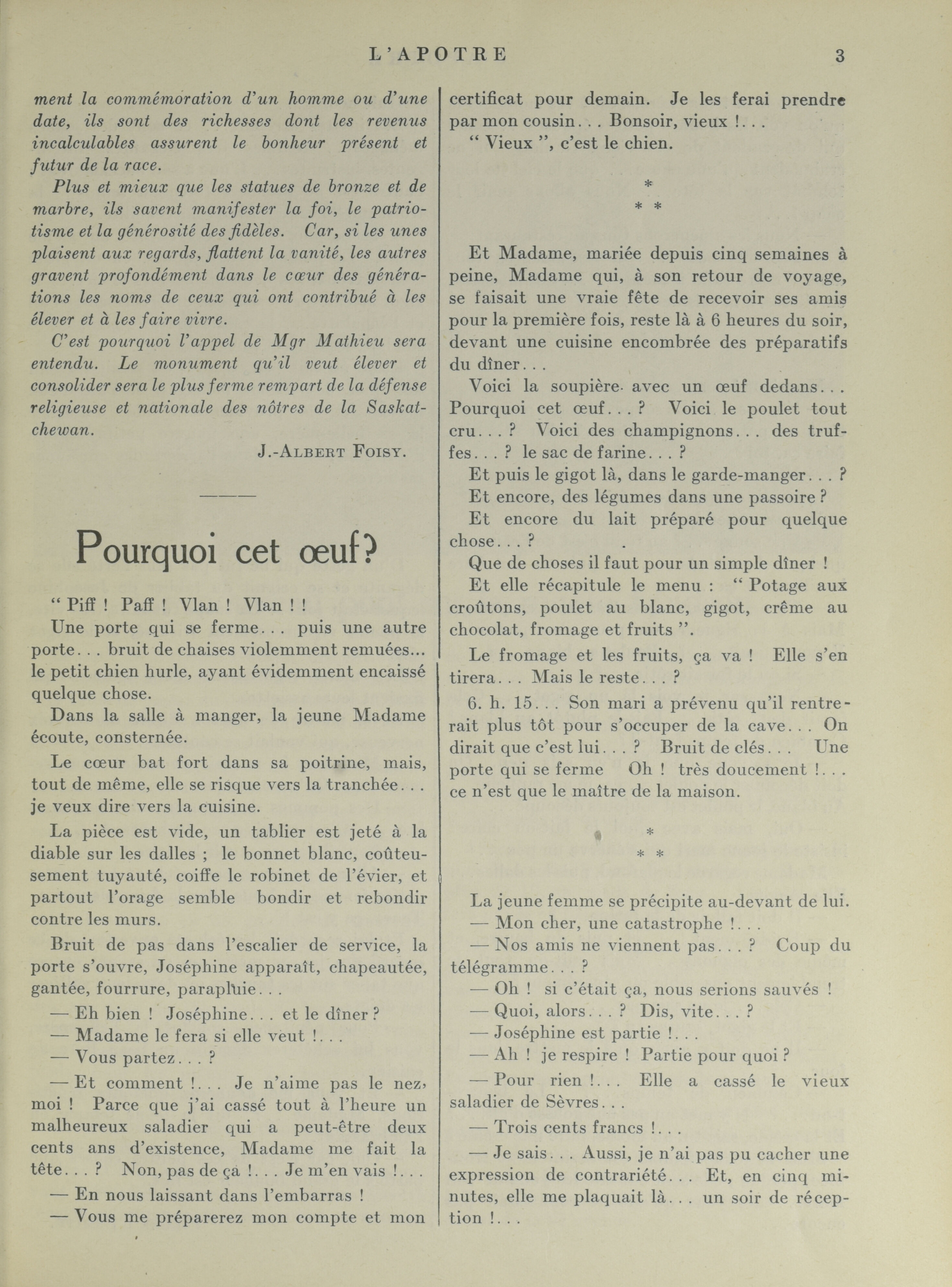 L'APOTRE 3

ment la commémoration d'un homme ou d'une date, ils sont des richesses dont les revenus incalculables assurent le bonheur présent et futur de la race.

Plus et mieux que les statues de bronze et de marbre, ils savent manifester la foi, le patriotisme et la générosité des fidèles. Car, si les unes plaisent aux regards, flattent la vanité, les autres gravent profondément dans le cœur des générations les noms de ceux qui ont contribué à les élever et à les faire vivre.

C'est pourquoi l'appel de Mgr Mathieu sera entendu. Le monument qu'il veut élever et consolider sera le plus ferme rempart de la défense religieuse et nationale des nôtres de la Saskatchewan.

J.-ALBERT FOISY.

Pourquoi cet œuf?

" Piff ! Paff ! Vlan ! Vlan ! !

Une porte qui se ferme... puis une autre porte... bruit de chaises violemment remuées... le petit chien hurle, ayant évidemment encaissé quelque chose.

Dans la salle à manger, la jeune Madame écoute, consternée.

Le cœur bat fort dans sa poitrine, mais, tout de même, elle se risque vers la tranchée... je veux dire vers la cuisine.

La pièce est vide, un tablier est jeté à la diable sur les dalles ; le bonnet blanc, coûteusement tuyauté, coiffe le robinet de l'évier, et partout l'orage semble bondir et rebondir contre les murs.

Bruit de pas dans l'escalier de service, la porte s'ouvre, Joséphine apparaît, chapeautée, gantée, fourrure, parapluie...

— Eh bien ! Joséphine... et le dîner ?

— Madame le fera si elle veut !...

— Vous partez... ?

— Et comment !... Je n'aime pas le nez, moi ! Parce que j'ai cassé tout à l'heure un malheureux saladier qui a peut-être deux cents ans d'existence, Madame me fait la tête... ? Non, pas de ça !... Je m'en vais !...

— En nous laissant dans l'embarras !

— Vous me préparerez mon compte et mon certificat pour demain. Je les ferai prendre par mon cousin... Bonsoir, vieux !...

" Vieux ", c'est le chien.

*
* *

Et Madame, mariée depuis cinq semaines à peine, Madame qui, à son retour de voyage, se faisait une vraie fête de recevoir ses amis pour la première fois, reste là à 6 heures du soir, devant une cuisine encombrée des préparatifs du dîner...

Voici la soupière avec un œuf dedans... Pourquoi cet œuf... ? Voici le poulet tout cru... ? Voici des champignons... des truffes... ? le sac de farine... ?

Et puis le gigot là, dans le garde-manger... ?

Et encore, des légumes dans une passoire ?

Et encore du lait préparé pour quelque chose... ?

Que de choses il faut pour un simple dîner !

Et elle récapitule le menu : " Potage aux croûtons, poulet au blanc, gigot, crême au chocolat, fromage et fruits ".

Le fromage et les fruits, ça va ! Elle s'en tirera... Mais le reste... ?

6. h. 15... Son mari a prévenu qu'il rentrerait plus tôt pour s'occuper de la cave... On dirait que c'est lui... ? Bruit de clés... Une porte qui se ferme Oh ! très doucement !... ce n'est que le maître de la maison.

*
* *

La jeune femme se précipite au-devant de lui.

— Mon cher, une catastrophe !...

— Nos amis ne viennent pas... ? Coup du télégramme... ?

— Oh ! si c'était ça, nous serions sauvés !

— Quoi, alors... ? Dis, vite... ?

— Joséphine est partie !...

— Ah ! je respire ! Partie pour quoi ?

— Pour rien !... Elle a cassé le vieux saladier de Sèvres...

— Trois cents francs !...

— Je sais... Aussi, je n'ai pas pu cacher une expression de contrariété... Et, en cinq minutes, elle me plaquait là... un soir de réception !...